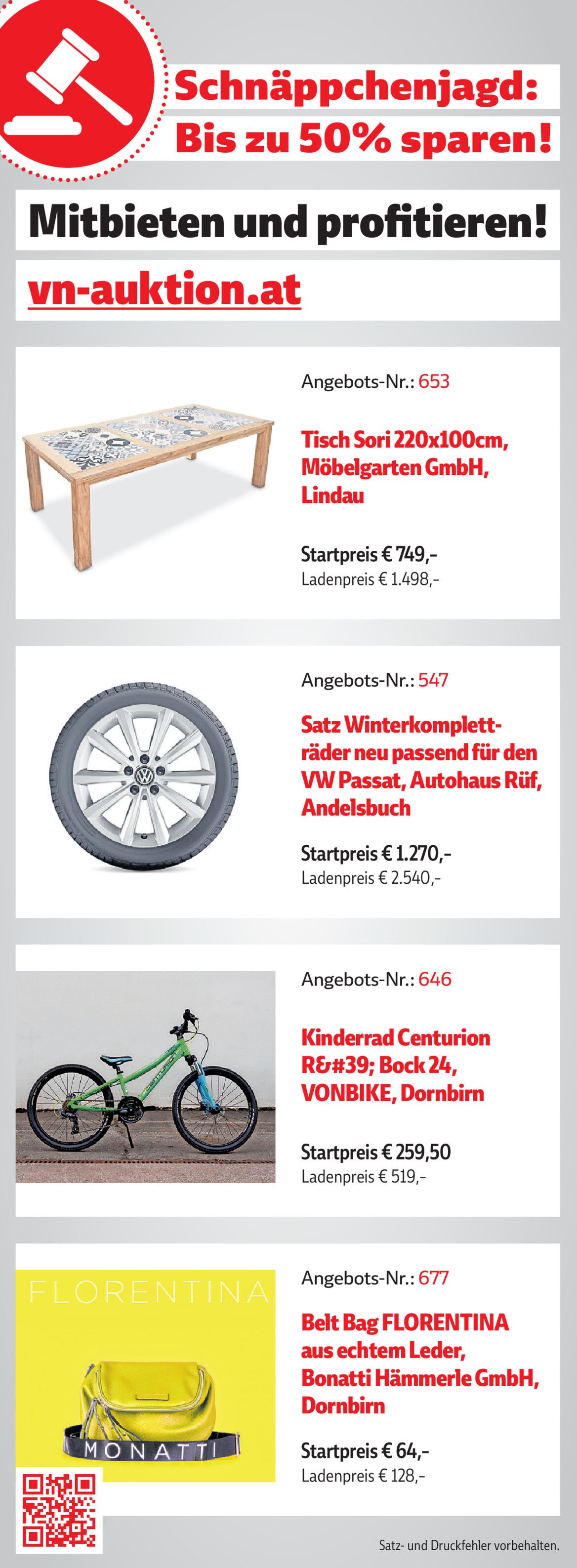 Schnäppchenjagd:
Bis zu 50% sparen!

Mitbieten und profitieren!

vn-auktion.at

Angebots-Nr.: 653

Tisch Sori 220x100cm, Möbelgarten GmbH, Lindau

Startpreis € 749,-
Ladenpreis € 1.498,-

Angebots-Nr.: 547

Satz Winterkompletträder neu passend für den VW Passat, Autohaus Rüf, Andelsbuch

Startpreis € 1.270,-
Ladenpreis € 2.540,-

Angebots-Nr.: 646

Kinderrad Centurion R&#39; Bock 24, VONBIKE, Dornbirn

Startpreis € 259,50
Ladenpreis € 519,-

FLORENTINA

MONATTI

Angebots-Nr.: 677

Belt Bag FLORENTINA aus echtem Leder, Bonatti Hämmerle GmbH, Dornbirn

Startpreis € 64,-
Ladenpreis € 128,-

Satz- und Druckfehler vorbehalten.